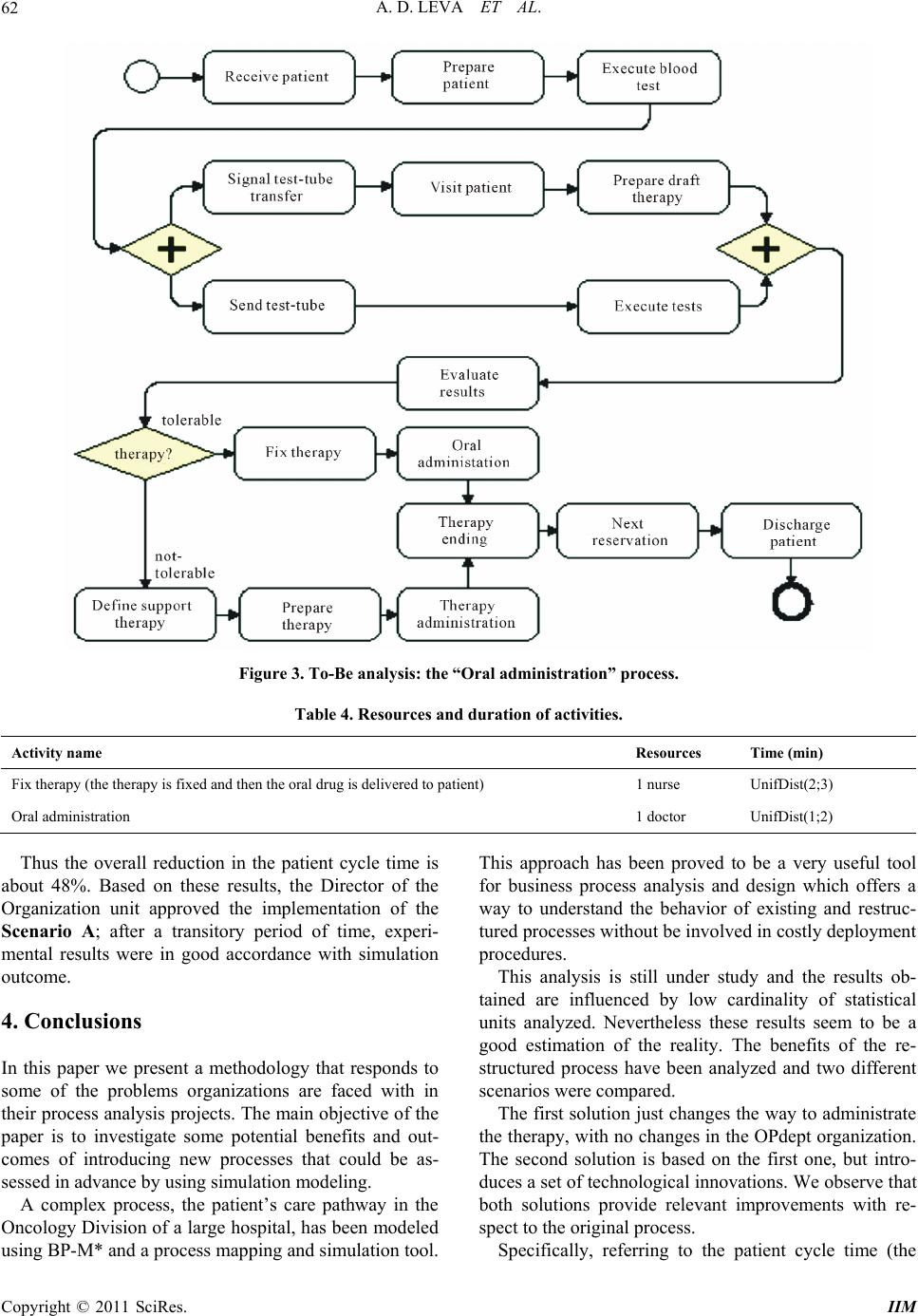 62 A. D. LEVA ET AL.

Receive patient
Prepare patient
Execute blood test
Signal test-tube transfer
Visit patient
Prepare draft therapy
Send test-tube
Execute tests
Evaluate results
tolerable
therapy?
Fix therapy
Oral administation
Therapy ending
Next reservation
Discharge patient
not-tolerable
Define support therapy
Prepare therapy
Therapy administration

Figure 3. To-Be analysis: the “Oral administration” process.

Table 4. Resources and duration of activities.

| Activity name | Resources | Time (min) |
|---|---|---|
| Fix therapy (the therapy is fixed and then the oral drug is delivered to patient) | 1 nurse | UnifDist(2;3) |
| Oral administration | 1 doctor | UnifDist(1;2) |

Thus the overall reduction in the patient cycle time is about 48%. Based on these results, the Director of the Organization unit approved the implementation of the Scenario A; after a transitory period of time, experimental results were in good accordance with simulation outcome.

4. Conclusions

In this paper we present a methodology that responds to some of the problems organizations are faced with in their process analysis projects. The main objective of the paper is to investigate some potential benefits and outcomes of introducing new processes that could be assessed in advance by using simulation modeling.

A complex process, the patient’s care pathway in the Oncology Division of a large hospital, has been modeled using BP-M* and a process mapping and simulation tool. This approach has been proved to be a very useful tool for business process analysis and design which offers a way to understand the behavior of existing and restructured processes without be involved in costly deployment procedures.

This analysis is still under study and the results obtained are influenced by low cardinality of statistical units analyzed. Nevertheless these results seem to be a good estimation of the reality. The benefits of the restructured process have been analyzed and two different scenarios were compared.

The first solution just changes the way to administrate the therapy, with no changes in the OPdept organization. The second solution is based on the first one, but introduces a set of technological innovations. We observe that both solutions provide relevant improvements with respect to the original process.

Specifically, referring to the patient cycle time (the

Copyright © 2011 SciRes. IIM